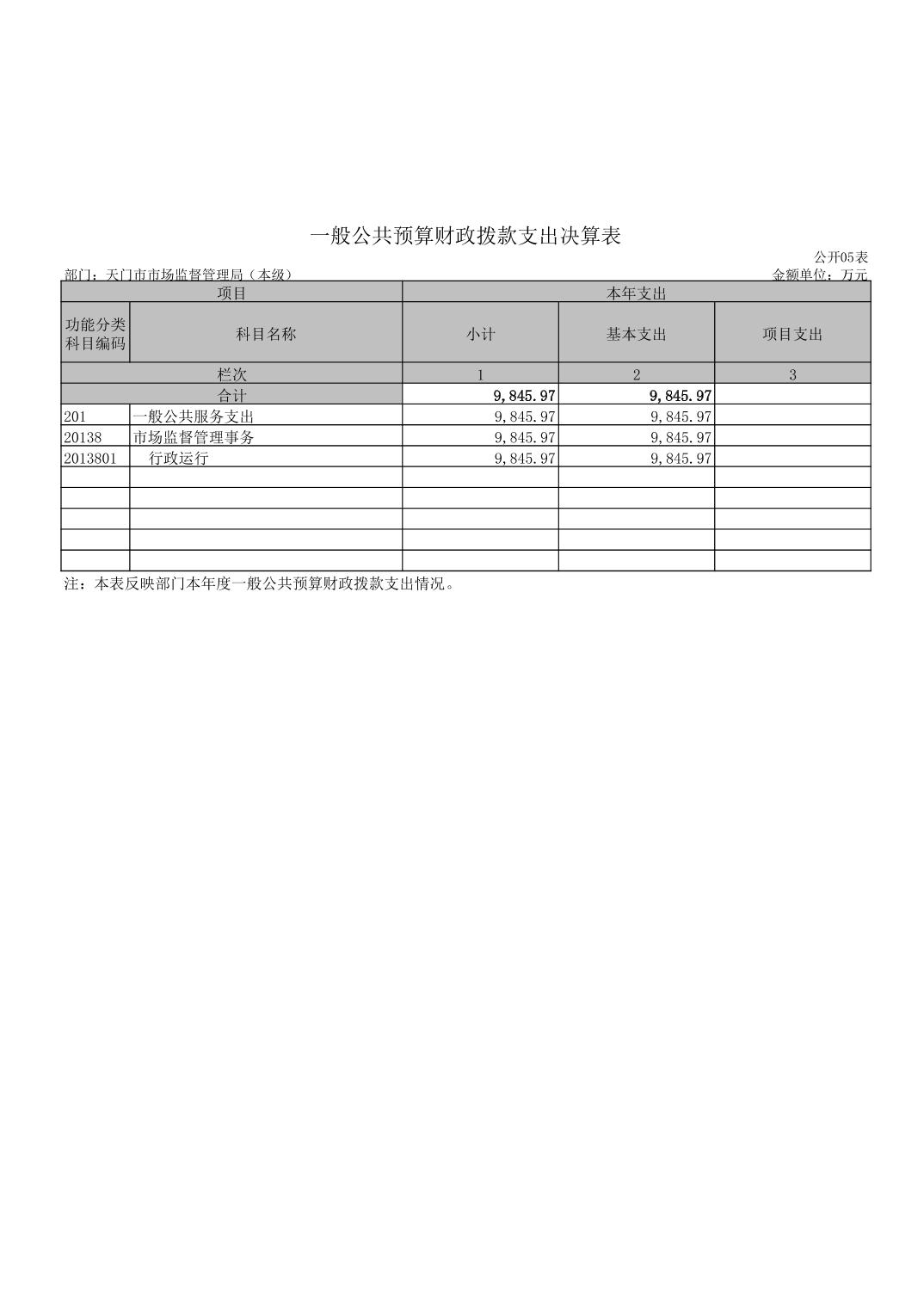 一般公共预算财政拨款支出决算表

公开05表

部门：天门市市场监督管理局（本级）

金额单位：万元

| 项目 | | 本年支出 | | |
|---|---|---|---|---|
| 功能分类科目编码 | 科目名称 | 小计 | 基本支出 | 项目支出 |
| 栏次 | | 1 | 2 | 3 |
| 合计 | | 9,845.97 | 9,845.97 | |
| 201 | 一般公共服务支出 | 9,845.97 | 9,845.97 | |
| 20138 | 市场监督管理事务 | 9,845.97 | 9,845.97 | |
| 2013801 | 行政运行 | 9,845.97 | 9,845.97 | |
| | | | | |
| | | | | |
| | | | | |
| | | | | |
| | | | | |

注：本表反映部门本年度一般公共预算财政拨款支出情况。